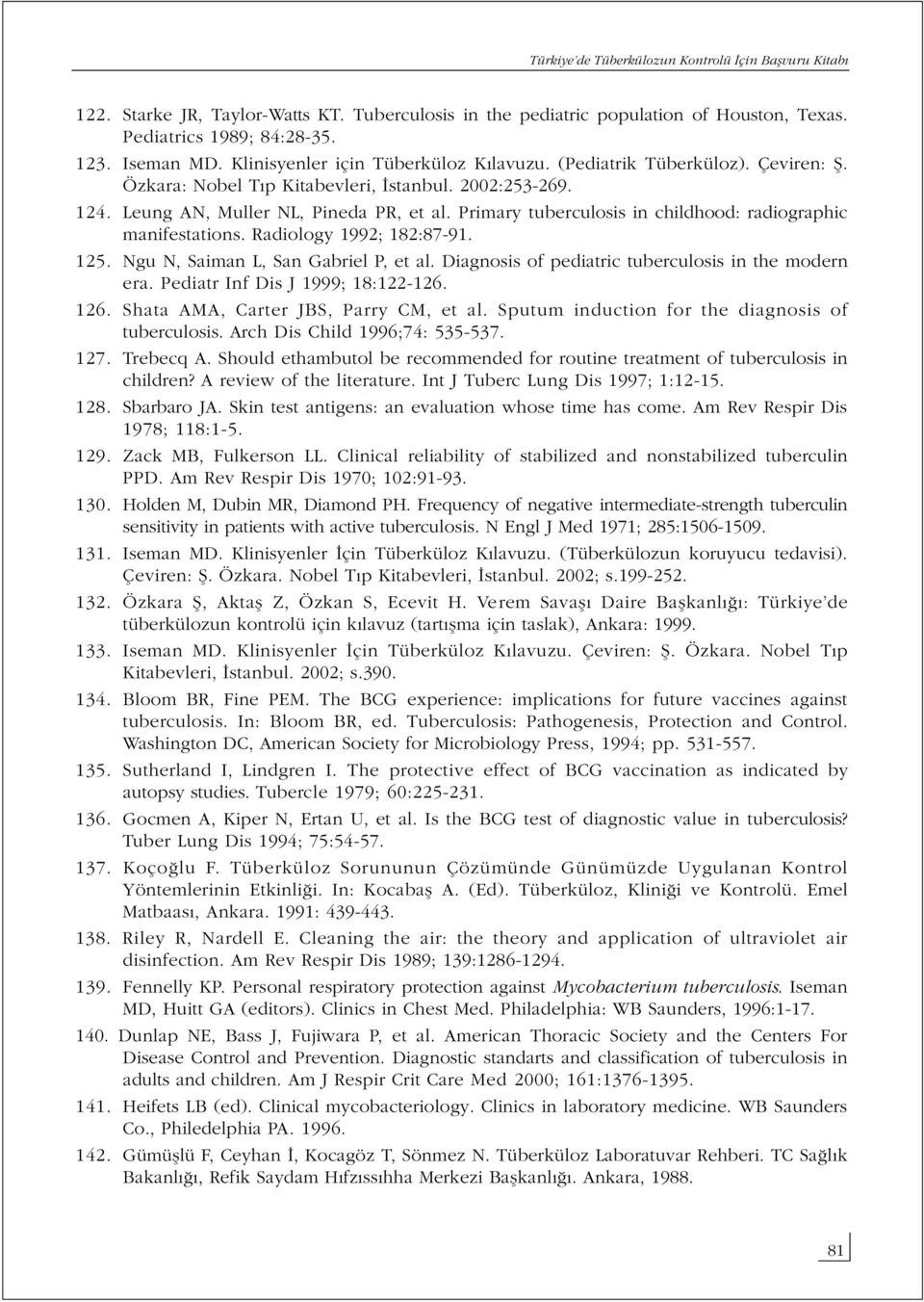 Türkiye'de Tüberkülozun Kontrolü İçin Başvuru Kitabı

122. Starke JR, Taylor-Watts KT. Tuberculosis in the pediatric population of Houston, Texas. Pediatrics 1989; 84:28-35.

123. Iseman MD. Klinisyenler için Tüberküloz Kılavuzu. (Pediatrik Tüberküloz). Çeviren: Ş. Özkara: Nobel Tıp Kitabevleri, İstanbul. 2002:253-269.

124. Leung AN, Muller NL, Pineda PR, et al. Primary tuberculosis in childhood: radiographic manifestations. Radiology 1992; 182:87-91.

125. Ngu N, Saiman L, San Gabriel P, et al. Diagnosis of pediatric tuberculosis in the modern era. Pediatr Inf Dis J 1999; 18:122-126.

126. Shata AMA, Carter JBS, Parry CM, et al. Sputum induction for the diagnosis of tuberculosis. Arch Dis Child 1996;74: 535-537.

127. Trebecq A. Should ethambutol be recommended for routine treatment of tuberculosis in children? A review of the literature. Int J Tuberc Lung Dis 1997; 1:12-15.

128. Sbarbaro JA. Skin test antigens: an evaluation whose time has come. Am Rev Respir Dis 1978; 118:1-5.

129. Zack MB, Fulkerson LL. Clinical reliability of stabilized and nonstabilized tuberculin PPD. Am Rev Respir Dis 1970; 102:91-93.

130. Holden M, Dubin MR, Diamond PH. Frequency of negative intermediate-strength tuberculin sensitivity in patients with active tuberculosis. N Engl J Med 1971; 285:1506-1509.

131. Iseman MD. Klinisyenler İçin Tüberküloz Kılavuzu. (Tüberkülozun koruyucu tedavisi). Çeviren: Ş. Özkara. Nobel Tıp Kitabevleri, İstanbul. 2002; s.199-252.

132. Özkara Ş, Aktaş Z, Özkan S, Ecevit H. Verem Savaşı Daire Başkanlığı: Türkiye'de tüberkülozun kontrolü için kılavuz (tartışma için taslak), Ankara: 1999.

133. Iseman MD. Klinisyenler İçin Tüberküloz Kılavuzu. Çeviren: Ş. Özkara. Nobel Tıp Kitabevleri, İstanbul. 2002; s.390.

134. Bloom BR, Fine PEM. The BCG experience: implications for future vaccines against tuberculosis. In: Bloom BR, ed. Tuberculosis: Pathogenesis, Protection and Control. Washington DC, American Society for Microbiology Press, 1994; pp. 531-557.

135. Sutherland I, Lindgren I. The protective effect of BCG vaccination as indicated by autopsy studies. Tubercle 1979; 60:225-231.

136. Gocmen A, Kiper N, Ertan U, et al. Is the BCG test of diagnostic value in tuberculosis? Tuber Lung Dis 1994; 75:54-57.

137. Koçoğlu F. Tüberküloz Sorununun Çözümünde Günümüzde Uygulanan Kontrol Yöntemlerinin Etkinliği. In: Kocabaş A. (Ed). Tüberküloz, Kliniği ve Kontrolü. Emel Matbaası, Ankara. 1991: 439-443.

138. Riley R, Nardell E. Cleaning the air: the theory and application of ultraviolet air disinfection. Am Rev Respir Dis 1989; 139:1286-1294.

139. Fennelly KP. Personal respiratory protection against Mycobacterium tuberculosis. Iseman MD, Huitt GA (editors). Clinics in Chest Med. Philadelphia: WB Saunders, 1996:1-17.

140. Dunlap NE, Bass J, Fujiwara P, et al. American Thoracic Society and the Centers For Disease Control and Prevention. Diagnostic standarts and classification of tuberculosis in adults and children. Am J Respir Crit Care Med 2000; 161:1376-1395.

141. Heifets LB (ed). Clinical mycobacteriology. Clinics in laboratory medicine. WB Saunders Co., Philedelphia PA. 1996.

142. Gümüşlü F, Ceyhan İ, Kocagöz T, Sönmez N. Tüberküloz Laboratuvar Rehberi. TC Sağlık Bakanlığı, Refik Saydam Hıfzıssıhha Merkezi Başkanlığı. Ankara, 1988.

81